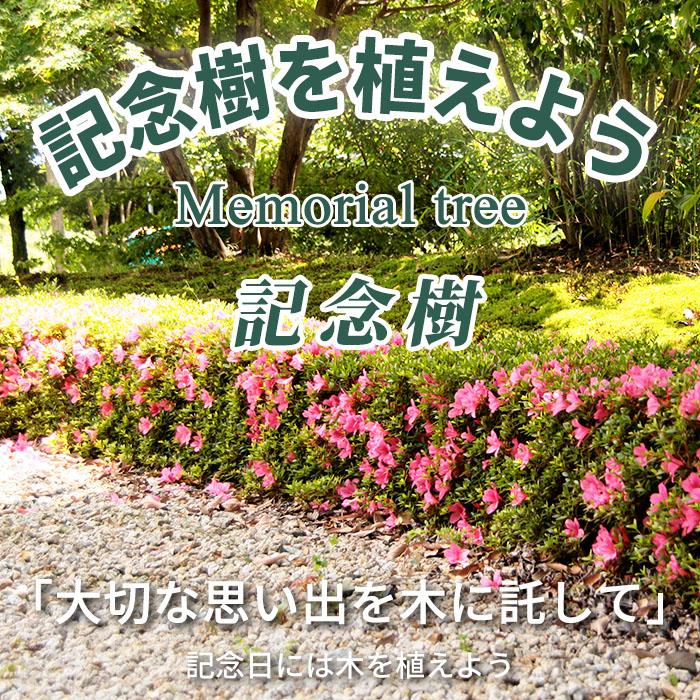 記念樹を植えよう

Memorial tree

記念樹

「大切な思い出を木に託して」

記念日には木を植えよう